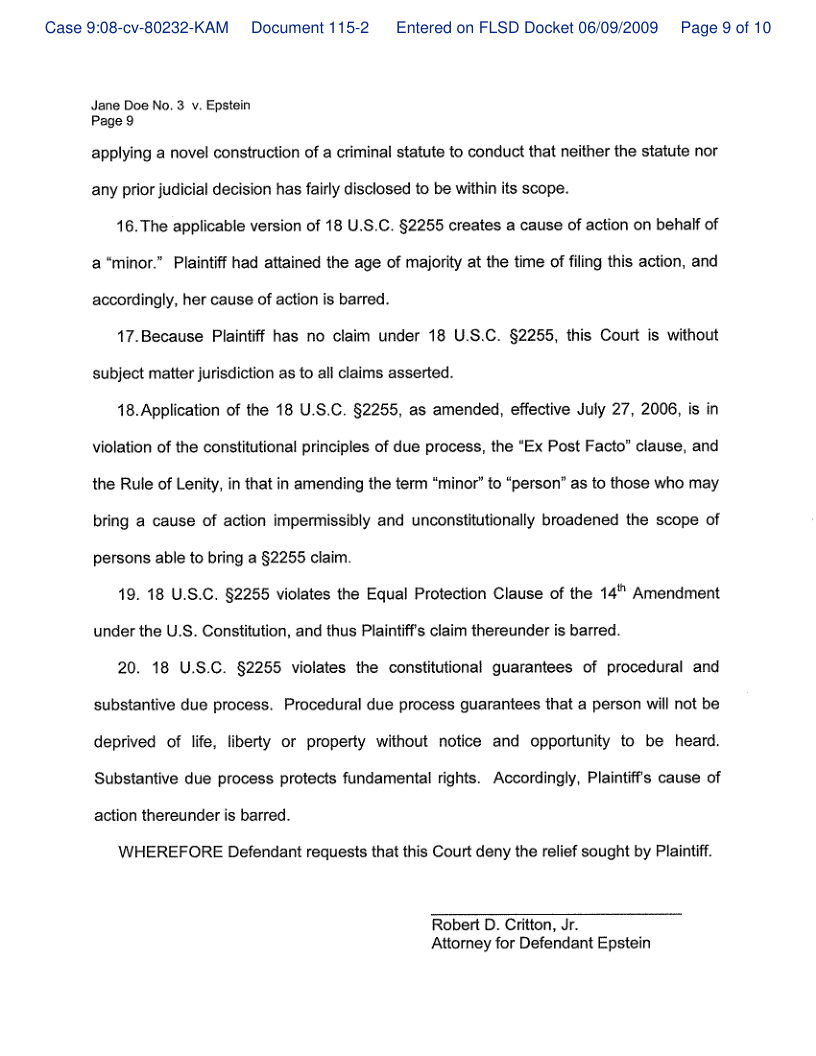 Case 9:08-cv-80232-KAM Document 115-2 Entered on FLSD Docket 06/09/2009 Page 9 of 10

Jane Doe No. 3 v. Epstein
Page 9

applying a novel construction of a criminal statute to conduct that neither the statute nor any prior judicial decision has fairly disclosed to be within its scope.

16. The applicable version of 18 U.S.C. §2255 creates a cause of action on behalf of a "minor." Plaintiff had attained the age of majority at the time of filing this action, and accordingly, her cause of action is barred.

17. Because Plaintiff has no claim under 18 U.S.C. §2255, this Court is without subject matter jurisdiction as to all claims asserted.

18. Application of the 18 U.S.C. §2255, as amended, effective July 27, 2006, is in violation of the constitutional principles of due process, the "Ex Post Facto" clause, and the Rule of Lenity, in that in amending the term "minor" to "person" as to those who may bring a cause of action impermissibly and unconstitutionally broadened the scope of persons able to bring a §2255 claim.

19. 18 U.S.C. §2255 violates the Equal Protection Clause of the $14^{th}$ Amendment under the U.S. Constitution, and thus Plaintiff's claim thereunder is barred.

20. 18 U.S.C. §2255 violates the constitutional guarantees of procedural and substantive due process. Procedural due process guarantees that a person will not be deprived of life, liberty or property without notice and opportunity to be heard. Substantive due process protects fundamental rights. Accordingly, Plaintiff's cause of action thereunder is barred.

WHEREFORE Defendant requests that this Court deny the relief sought by Plaintiff.

Robert D. Critton, Jr.
Attorney for Defendant Epstein